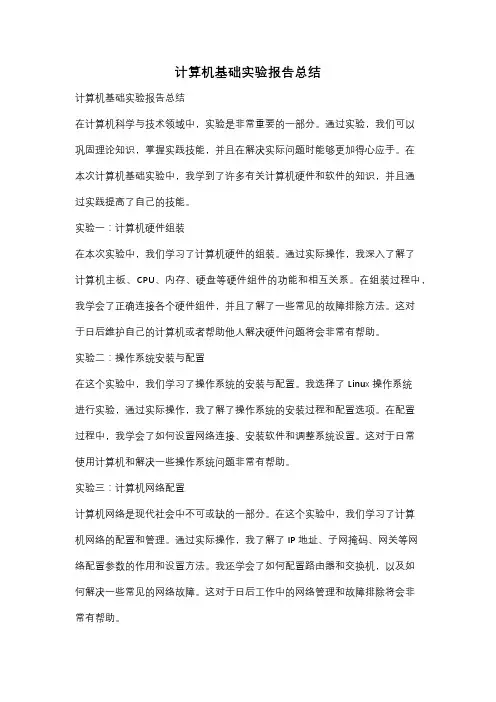 计算机基础实验报告总结

计算机基础实验报告总结

在计算机科学与技术领域中，实验是非常重要的一部分。通过实验，我们可以巩固理论知识，掌握实践技能，并且在解决实际问题时能够更加得心应手。在本次计算机基础实验中，我学到了许多有关计算机硬件和软件的知识，并且通过实践提高了自己的技能。

实验一：计算机硬件组装

在本次实验中，我们学习了计算机硬件的组装。通过实际操作，我深入了解了计算机主板、CPU、内存、硬盘等硬件组件的功能和相互关系。在组装过程中，我学会了正确连接各个硬件组件，并且了解了一些常见的故障排除方法。这对于日后维护自己的计算机或者帮助他人解决硬件问题将会非常有帮助。

实验二：操作系统安装与配置

在这个实验中，我们学习了操作系统的安装与配置。我选择了 Linux 操作系统进行实验，通过实际操作，我了解了操作系统的安装过程和配置选项。在配置过程中，我学会了如何设置网络连接、安装软件和调整系统设置。这对于日常使用计算机和解决一些操作系统问题非常有帮助。

实验三：计算机网络配置

计算机网络是现代社会中不可或缺的一部分。在这个实验中，我们学习了计算机网络的配置和管理。通过实际操作，我了解了 IP 地址、子网掩码、网关等网络配置参数的作用和设置方法。我还学会了如何配置路由器和交换机，以及如何解决一些常见的网络故障。这对于日后工作中的网络管理和故障排除将会非常有帮助。